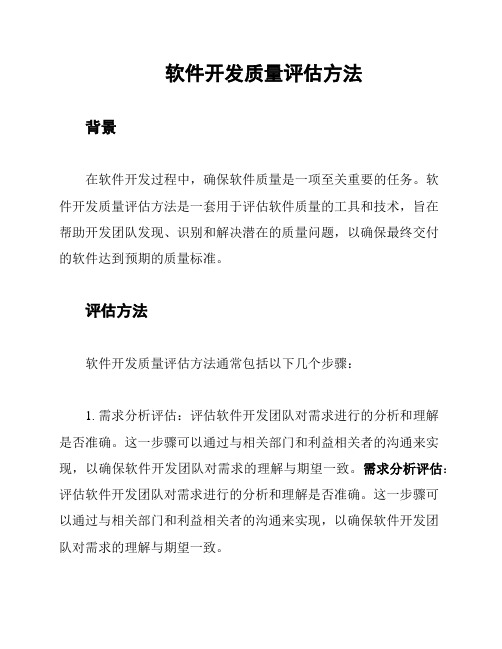 软件开发质量评估方法

背景

在软件开发过程中，确保软件质量是一项至关重要的任务。软件开发质量评估方法是一套用于评估软件质量的工具和技术，旨在帮助开发团队发现、识别和解决潜在的质量问题，以确保最终交付的软件达到预期的质量标准。

评估方法

软件开发质量评估方法通常包括以下几个步骤：

1. 需求分析评估：评估软件开发团队对需求进行的分析和理解是否准确。这一步骤可以通过与相关部门和利益相关者的沟通来实现，以确保软件开发团队对需求的理解与期望一致。需求分析评估：评估软件开发团队对需求进行的分析和理解是否准确。这一步骤可以通过与相关部门和利益相关者的沟通来实现，以确保软件开发团队对需求的理解与期望一致。